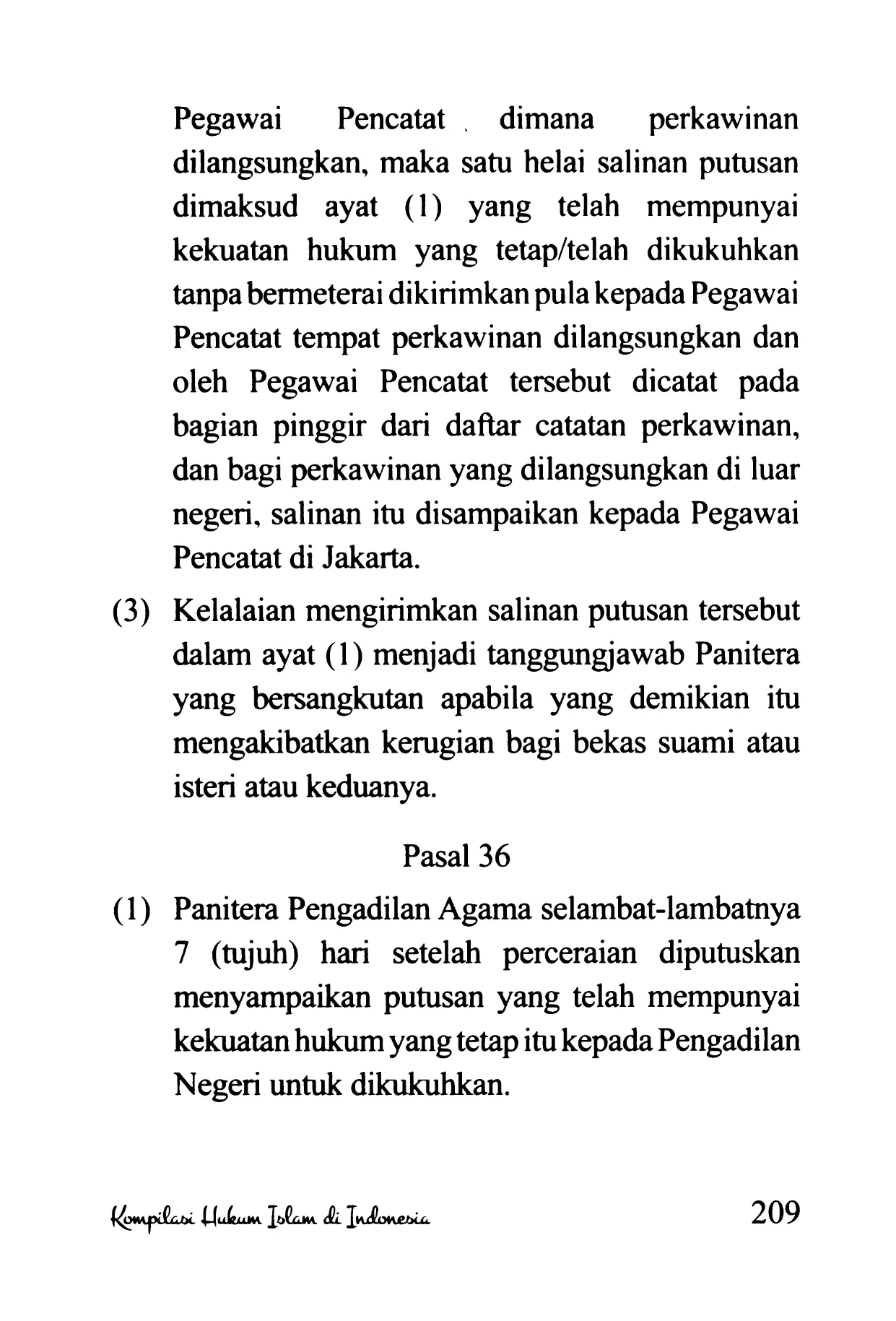 Pegawai Pencatat dimana perkawinan dilangsungkan, maka satu helai salinan putusan dimaksud ayat (1) yang telah mempunyai kekuatan hukum yang tetap/telah dikukuhkan tanpa bermeterai dikirimkan pula kepada Pegawai Pencatat tempat perkawinan dilangsungkan dan oleh Pegawai Pencatat tersebut dicatat pada bagian pinggir dari daftar catatan perkawinan, dan bagi perkawinan yang dilangsungkan di luar negeri, salinan itu disampaikan kepada Pegawai Pencatat di Jakarta.

(3) Kelalaian mengirimkan salinan putusan tersebut dalam ayat (1) menjadi tanggungjawab Panitera yang bersangkutan apabila yang demikian itu mengakibatkan kerugian bagi bekas suami atau isteri atau keduanya.

Pasal 36

(1) Panitera Pengadilan Agama selambat-lambatnya 7 (tujuh) hari setelah perceraian diputuskan menyampaikan putusan yang telah mempunyai kekuatan hukum yang tetap itu kepada Pengadilan Negeri untuk dikukuhkan.

Kompilasi Hukum Islam di Indonesia 209